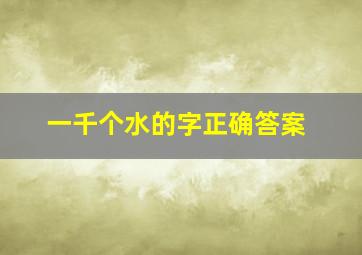 一千个水的字正确答案